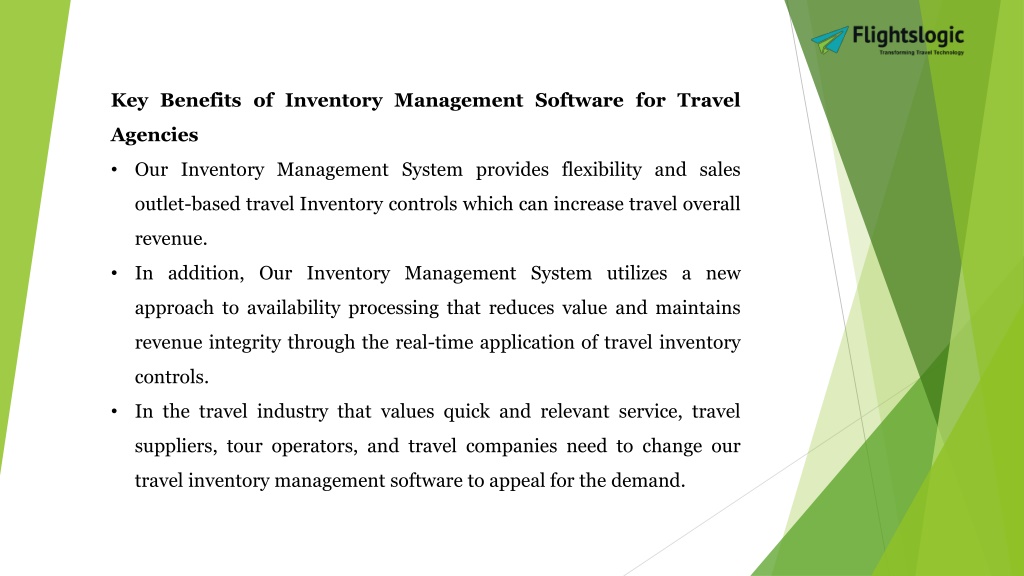 Flightslogic
Transforming Travel Technology

Key Benefits of Inventory Management Software for Travel Agencies

• Our Inventory Management System provides flexibility and sales outlet-based travel Inventory controls which can increase travel overall revenue.

• In addition, Our Inventory Management System utilizes a new approach to availability processing that reduces value and maintains revenue integrity through the real-time application of travel inventory controls.

• In the travel industry that values quick and relevant service, travel suppliers, tour operators, and travel companies need to change our travel inventory management software to appeal for the demand.